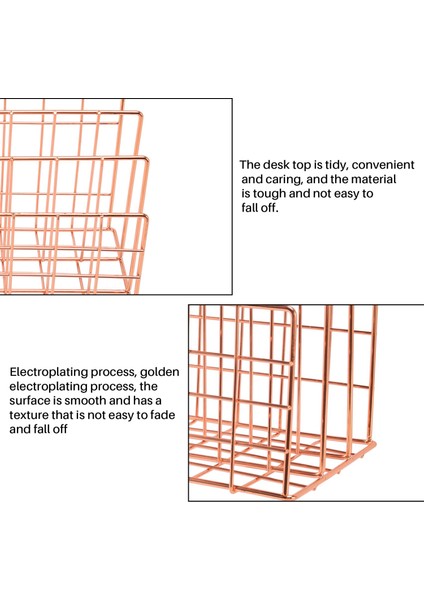 The desk top is tidy, convenient and caring, and the material is tough and not easy to fall off.

Electroplating process, golden electroplating process, the surface is smooth and has a texture that is not easy to fade and fall off